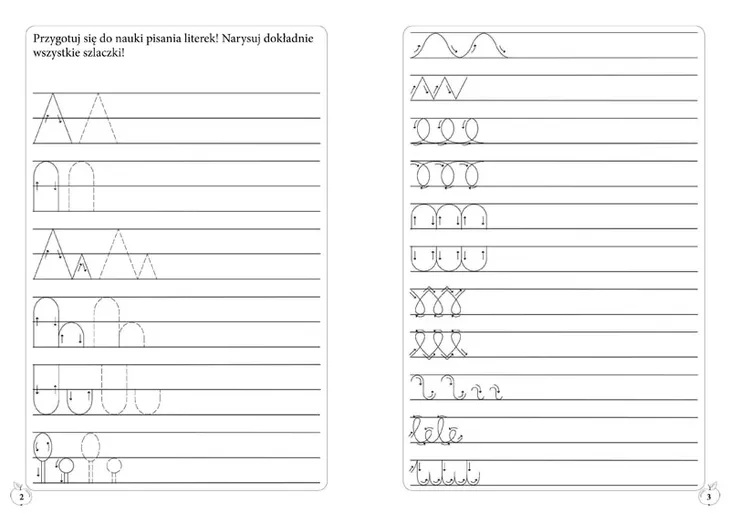 Przygotuj się do nauki pisania literek! Narysuj dokładnie wszystkie szlaczki!

2

3